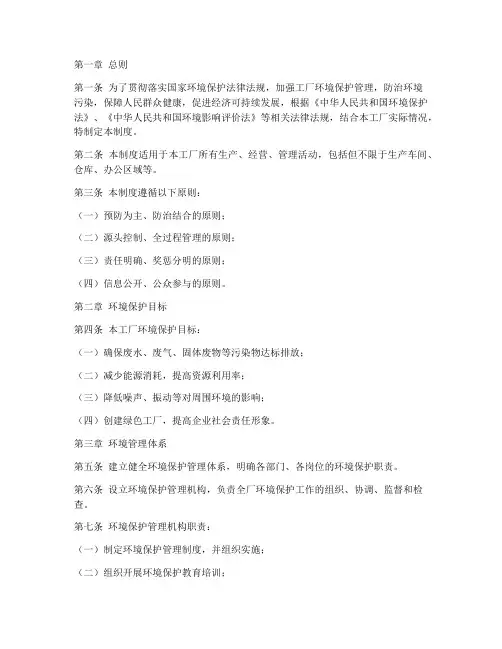 第一章 总则

第一条 为了贯彻落实国家环境保护法律法规，加强工厂环境保护管理，防治环境污染，保障人民群众健康，促进经济可持续发展，根据《中华人民共和国环境保护法》、《中华人民共和国环境影响评价法》等相关法律法规，结合本工厂实际情况，特制定本制度。

第二条 本制度适用于本工厂所有生产、经营、管理活动，包括但不限于生产车间、仓库、办公区域等。

第三条 本制度遵循以下原则：

（一）预防为主、防治结合的原则；

（二）源头控制、全过程管理的原则；

（三）责任明确、奖惩分明的原则；

（四）信息公开、公众参与的原则。

第二章 环境保护目标

第四条 本工厂环境保护目标：

（一）确保废水、废气、固体废物等污染物达标排放；

（二）减少能源消耗，提高资源利用率；

（三）降低噪声、振动等对周围环境的影响；

（四）创建绿色工厂，提高企业社会责任形象。

第三章 环境管理体系

第五条 建立健全环境保护管理体系，明确各部门、各岗位的环境保护职责。

第六条 设立环境保护管理机构，负责全厂环境保护工作的组织、协调、监督和检查。

第七条 环境保护管理机构职责：

（一）制定环境保护管理制度，并组织实施；

（二）组织开展环境保护教育培训；